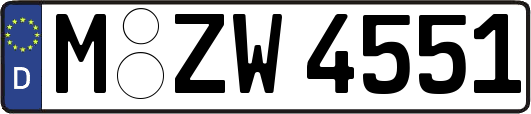 D
M ZW 4551